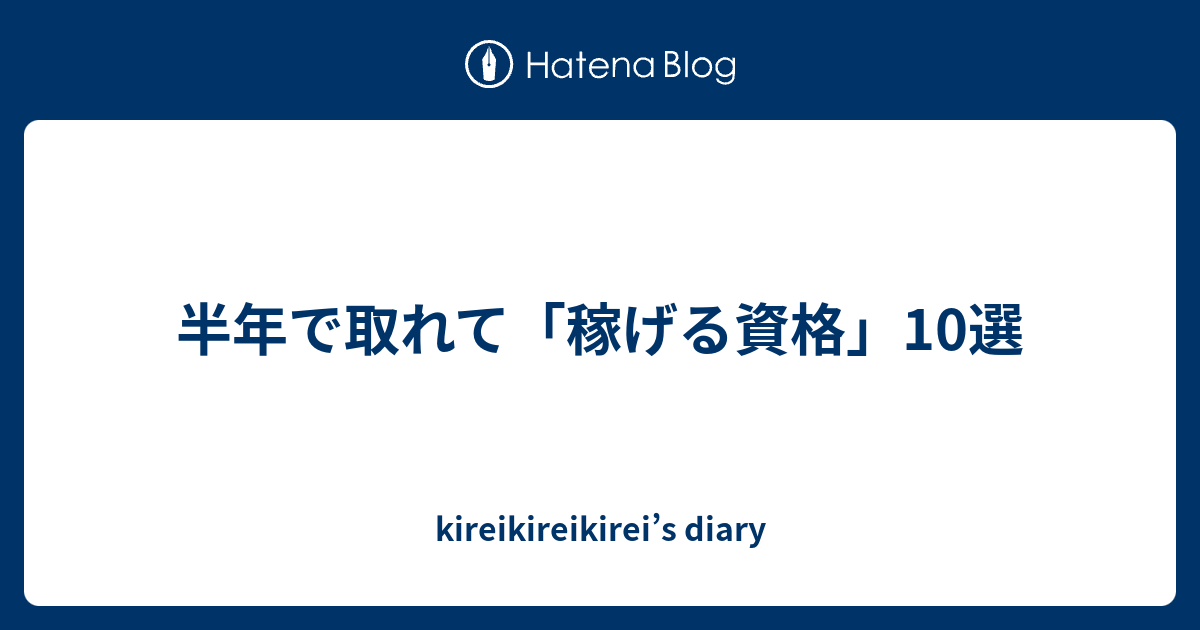 Hatena Blog

半年で取れて「稼げる資格」10選

kireikireikirei’s diary